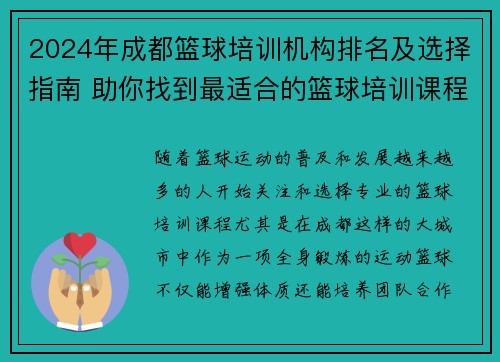 2024年成都篮球培训机构排名及选择指南 助你找到最适合的篮球培训课程

随着篮球运动的普及和发展越来越多的人开始关注和选择专业的篮球培训课程尤其是在成都这样的大城市中作为一项全身锻炼的运动篮球不仅能增强体质还能培养团队合作